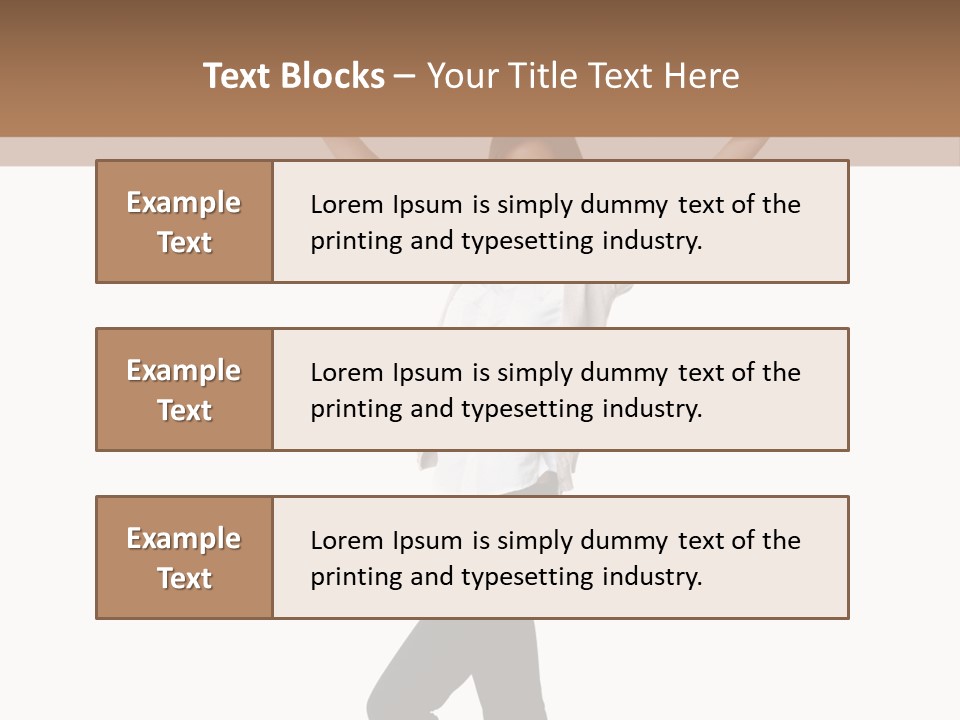 Text Blocks – Your Title Text Here

Example Text

Lorem Ipsum is simply dummy text of the printing and typesetting industry.

Example Text

Lorem Ipsum is simply dummy text of the printing and typesetting industry.

Example Text

Lorem Ipsum is simply dummy text of the printing and typesetting industry.